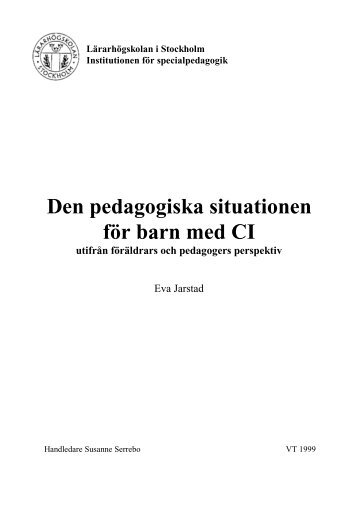 LÄRARHÖGSKOLAN STOCKHOLM

Lärarhögskolan i Stockholm
Institutionen för specialpedagogik

Den pedagogiska situationen för barn med CI
utifrån föräldrars och pedagogers perspektiv

Eva Jarstad

Handledare Susanne Serrebo

VT 1999